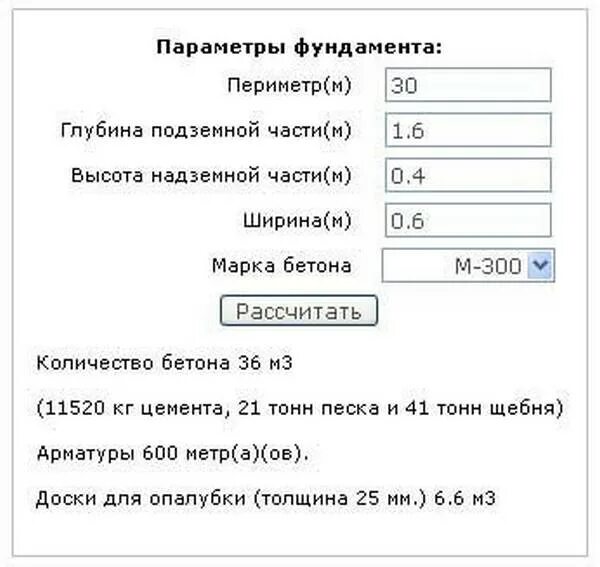 Параметры фундамента:

Периметр(м) 30

Глубина подземной части(м) 1.6

Высота надземной части(м) 0.4

Ширина(м) 0.6

Марка бетона М-300

Рассчитать

Количество бетона 36 м3

(11520 кг цемента, 21 тонн песка и 41 тонн щебня)

Арматуры 600 метр(а)(ов).

Доски для опалубки (толщина 25 мм.) 6.6 м3